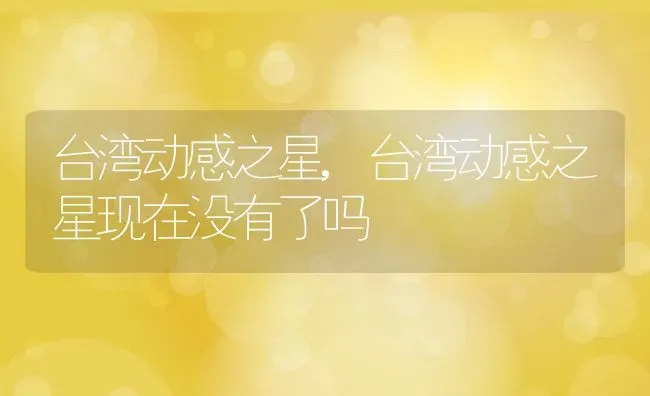 台湾动感之星，台湾动感之星现在没有了吗